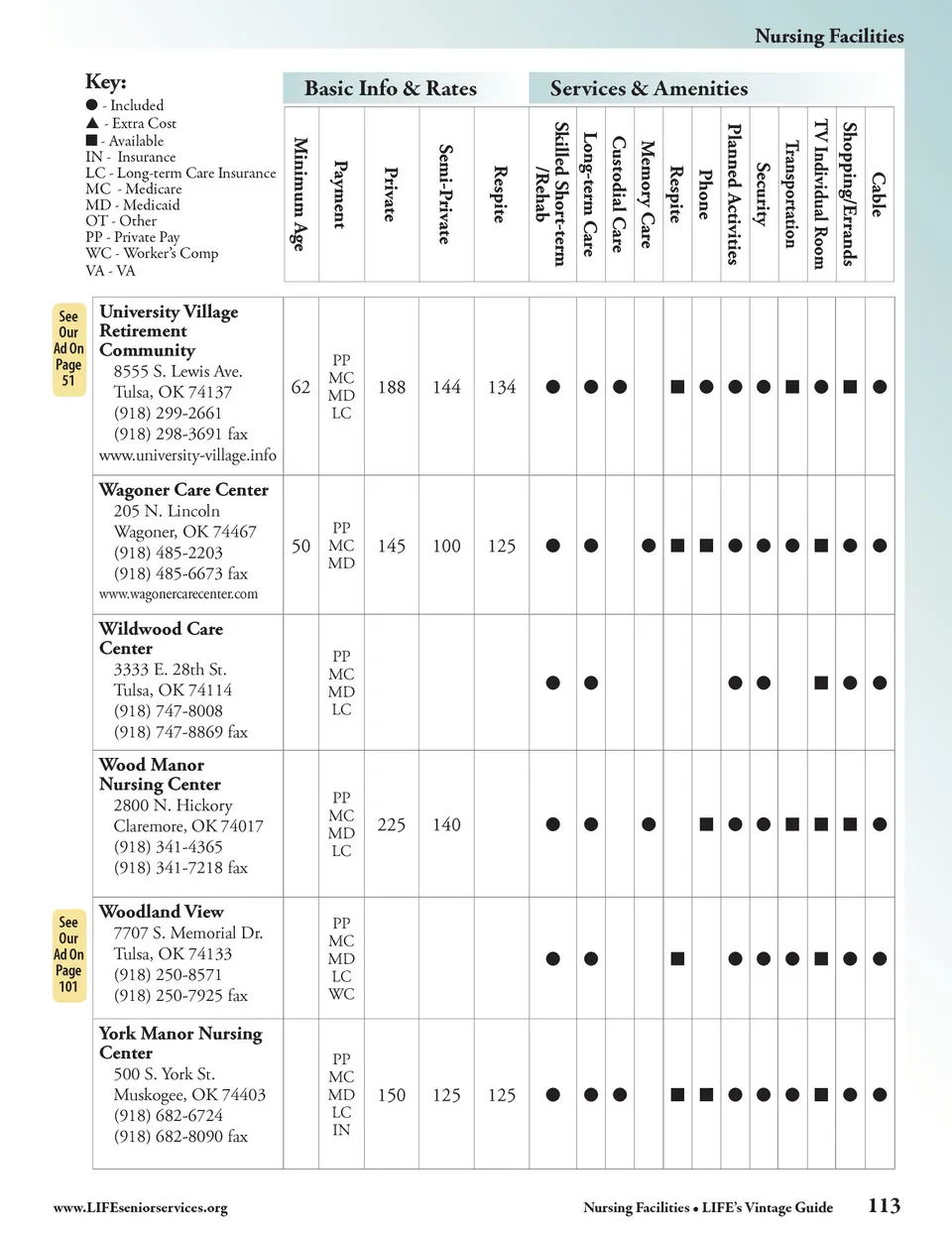 Nursing Facilities

Key:
● - Included
▲ - Extra Cost
■ - Available
IN - Insurance
LC - Long-term Care Insurance
MC - Medicare
MD - Medicaid
OT - Other
PP - Private Pay
WC - Worker's Comp
VA - VA

Basic Info & Rates

Services & Amenities

| | Minimum Age | Payment | Private | Semi-Private | Respite | Skilled Short-term /Rehab | Long-term Care | Custodial Care | Memory Care | Respite | Phone | Planned Activities | Security | Transportation | TV Individual Room | Shopping/Errands | Cable |
|---|---|---|---|---|---|---|---|---|---|---|---|---|---|---|---|---|---|
| See Our Ad On Page 51 University Village Retirement Community 8555 S. Lewis Ave. Tulsa, OK 74137 (918) 299-2661 (918) 298-3691 fax www.university-village.info | 62 | PP MC MD LC | 188 | 144 | 134 | ● | ● | ● | | ■ | ● | ● | ● | ■ | ● | ■ | ● |
| Wagoner Care Center 205 N. Lincoln Wagoner, OK 74467 (918) 485-2203 (918) 485-6673 fax www.wagonercarecenter.com | 50 | PP MC MD | 145 | 100 | 125 | ● | ● | | ● | ■ | ■ | ● | ● | ● | ■ | ● | ● |
| Wildwood Care Center 3333 E. 28th St. Tulsa, OK 74114 (918) 747-8008 (918) 747-8869 fax | | PP MC MD LC | | | | ● | ● | | | | | ● | ● | | ■ | ● | ● |
| Wood Manor Nursing Center 2800 N. Hickory Claremore, OK 74017 (918) 341-4365 (918) 341-7218 fax | | PP MC MD LC | 225 | 140 | | ● | ● | | ● | | ■ | ● | ● | ■ | ■ | ■ | ● |
| See Our Ad On Page 101 Woodland View 7707 S. Memorial Dr. Tulsa, OK 74133 (918) 250-8571 (918) 250-7925 fax | | PP MC MD LC WC | | | | ● | ● | | | ■ | | ● | ● | ● | ■ | ● | ● |
| York Manor Nursing Center 500 S. York St. Muskogee, OK 74403 (918) 682-6724 (918) 682-8090 fax | | PP MC MD LC IN | 150 | 125 | 125 | ● | ● | ● | | ■ | ■ | ● | ● | ● | ■ | ● | ● |

www.LIFEseniorservices.org

Nursing Facilities • LIFE's Vintage Guide 113